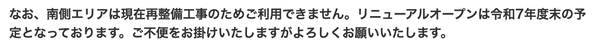 なお、南側エリアは現在再整備工事のためご利用できません。リニューアルオープンは令和7年度末の予定となっております。ご不便をお掛けいたしますがよろしくお願いいたします。